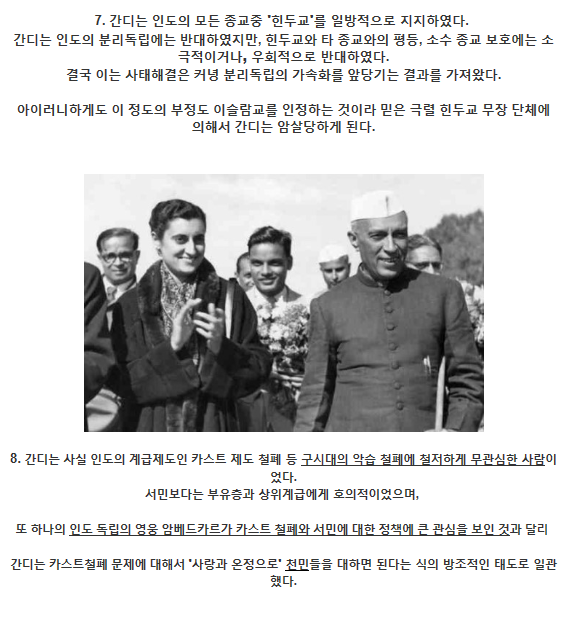 7. 간디는 인도의 모든 종교중 '힌두교'를 일방적으로 지지하였다.
간디는 인도의 분리독립에는 반대하였지만, 힌두교와 타 종교와의 평등, 소수 종교 보호에는 소극적이거나, 우회적으로 반대하였다.
결국 이는 사태해결은 커녕 분리독립의 가속화를 앞당기는 결과를 가져왔다.

아이러니하게도 이 정도의 부정도 이슬람교를 인정하는 것이라 믿은 극렬 힌두교 무장 단체에 의해서 간디는 암살당하게 된다.

8. 간디는 사실 인도의 계급제도인 카스트 제도 철폐 등 구시대의 악습 철폐에 철저하게 무관심한 사람이었다.
서민보다는 부유층과 상위계급에게 호의적이었으며,

또 하나의 인도 독립의 영웅 암베드카르가 카스트 철폐와 서민에 대한 정책에 큰 관심을 보인 것과 달리

간디는 카스트철폐 문제에 대해서 '사랑과 온정으로' 천민들을 대하면 된다는 식의 방조적인 태도로 일관했다.